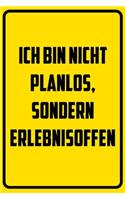 ICH BIN NICHT PLANLOS, SONDERN ERLEBNISOFFEN